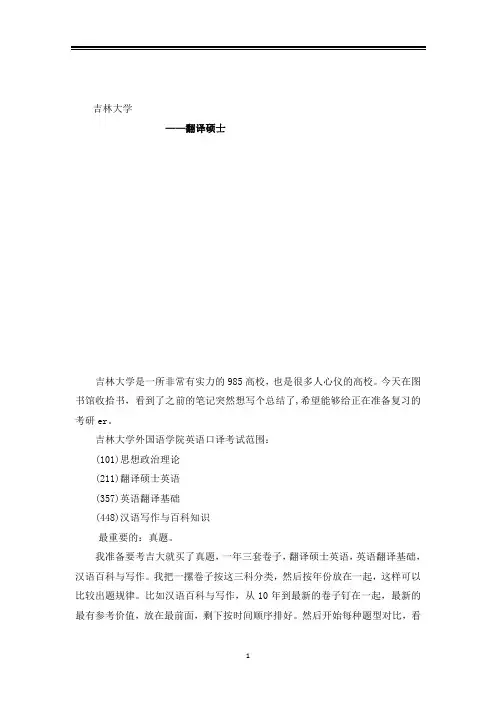 吉林大学

——翻译硕士

吉林大学是一所非常有实力的985高校，也是很多人心仪的高校。今天在图书馆收拾书，看到了之前的笔记突然想写个总结了，希望能够给正在准备复习的考研er。

吉林大学外国语学院英语口译考试范围：

(101)思想政治理论

(211)翻译硕士英语

(357)英语翻译基础

(448)汉语写作与百科知识

最重要的：真题。

我准备要考吉大就买了真题，一年三套卷子，翻译硕士英语，英语翻译基础，汉语百科与写作。我把一摞卷子按这三科分类，然后按年份放在一起，这样可以比较出题规律。比如汉语百科与写作，从10年到最新的卷子钉在一起，最新的最有参考价值，放在最前面，剩下按时间顺序排好。然后开始每种题型对比，看

1